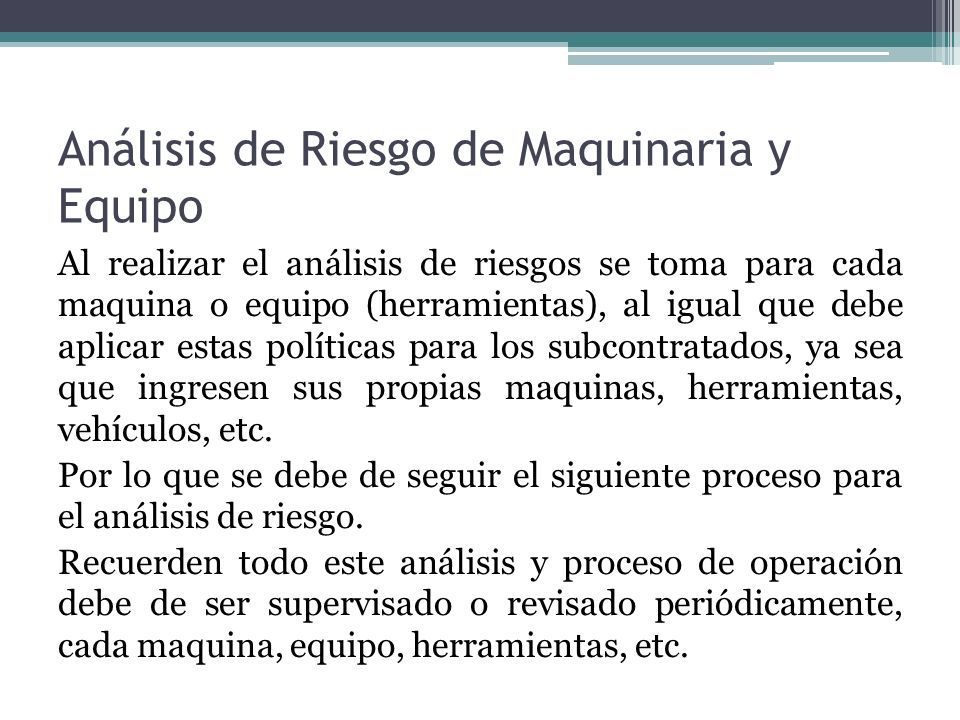 Análisis de Riesgo de Maquinaria y Equipo

Al realizar el análisis de riesgos se toma para cada maquina o equipo (herramientas), al igual que debe aplicar estas políticas para los subcontratados, ya sea que ingresen sus propias maquinas, herramientas, vehículos, etc.

Por lo que se debe de seguir el siguiente proceso para el análisis de riesgo.

Recuerden todo este análisis y proceso de operación debe de ser supervisado o revisado periódicamente, cada maquina, equipo, herramientas, etc.